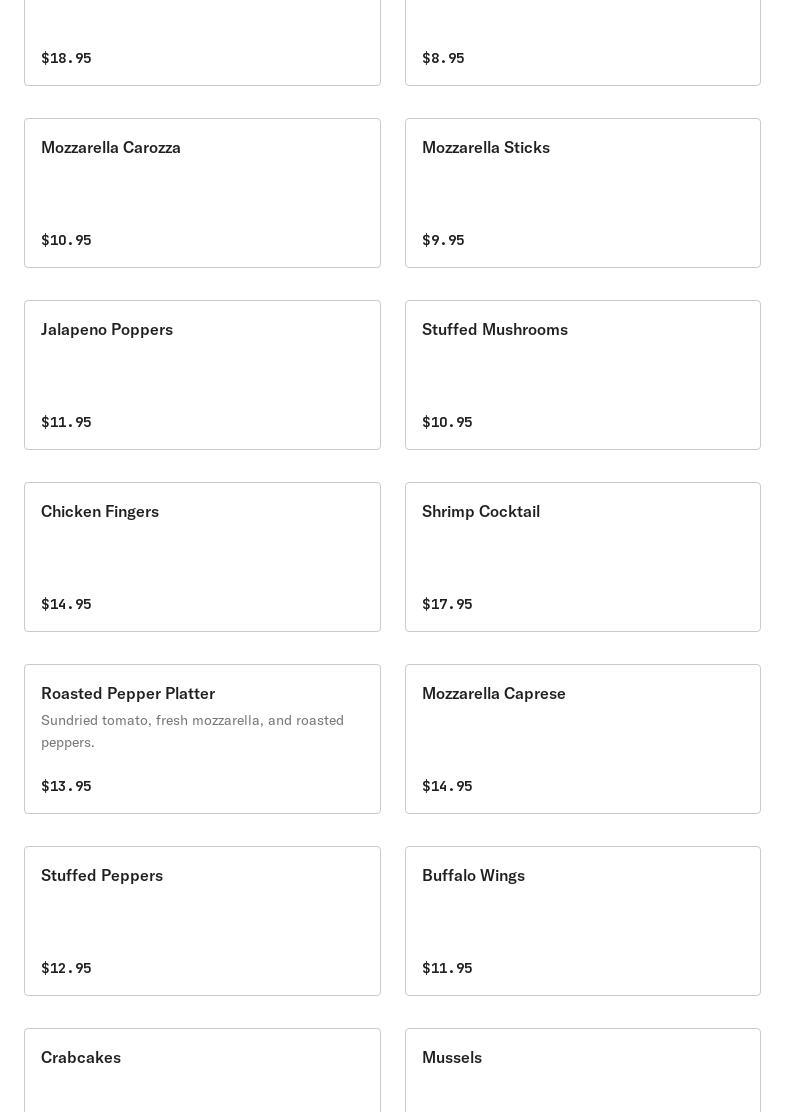 $18.95

$8.95

Mozzarella Carozza

$10.95

Mozzarella Sticks

$9.95

Jalapeno Poppers

$11.95

Stuffed Mushrooms

$10.95

Chicken Fingers

$14.95

Shrimp Cocktail

$17.95

Roasted Pepper Platter

Sundried tomato, fresh mozzarella, and roasted peppers.

$13.95

Mozzarella Caprese

$14.95

Stuffed Peppers

$12.95

Buffalo Wings

$11.95

Crabcakes

Mussels